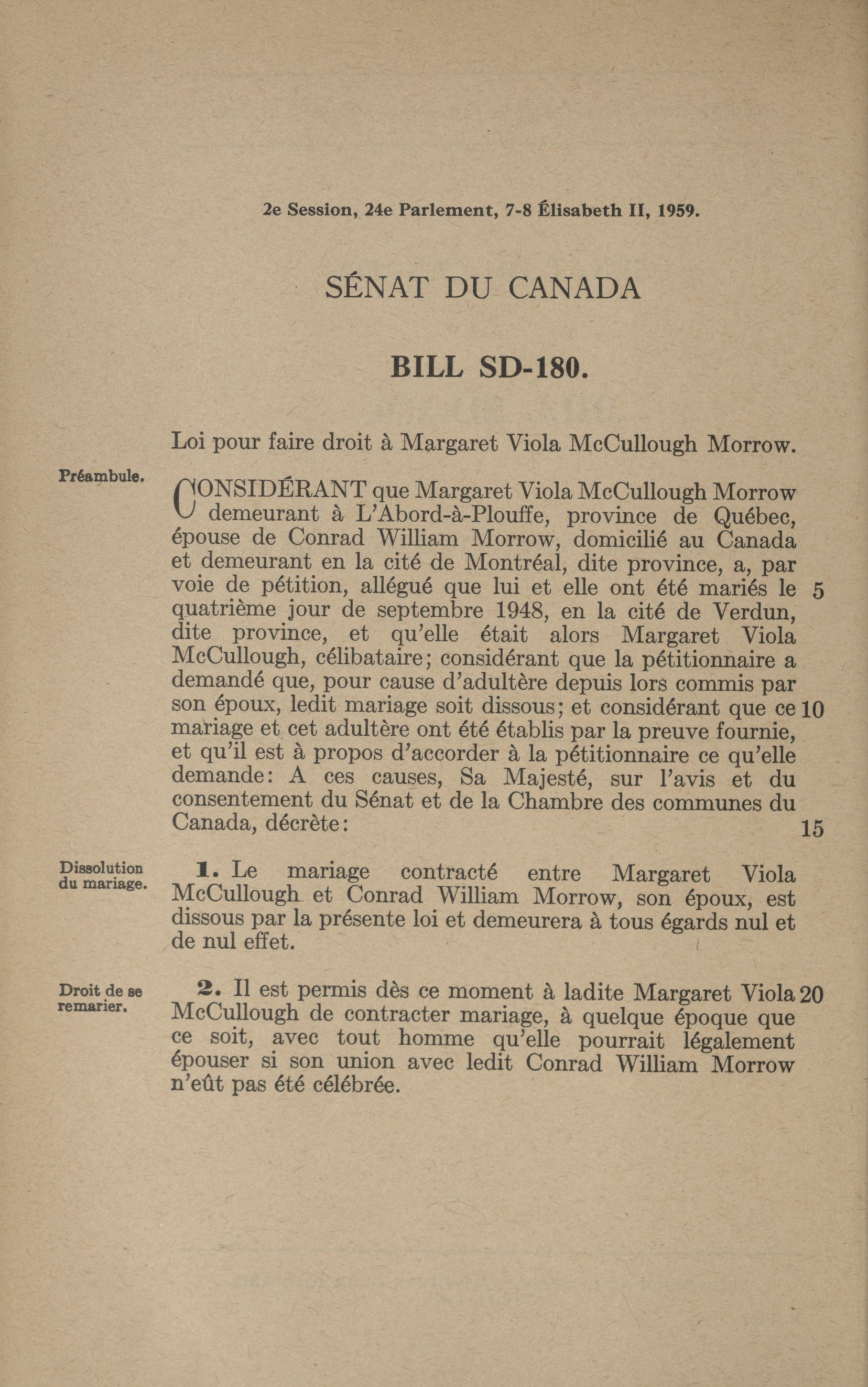 2e Session, 24e Parlement, 7-8 Élisabeth II, 1959.

SÉNAT DU CANADA

BILL SD-180.

Loi pour faire droit à Margaret Viola McCullough Morrow.

Préambule.

CONSIDÉRANT que Margaret Viola McCullough Morrow demeurant à L'Abord-à-Plouffe, province de Québec, épouse de Conrad William Morrow, domicilié au Canada et demeurant en la cité de Montréal, dite province, a, par voie de pétition, allégué que lui et elle ont été mariés le 5 quatrième jour de septembre 1948, en la cité de Verdun, dite province, et qu'elle était alors Margaret Viola McCullough, célibataire; considérant que la pétitionnaire a demandé que, pour cause d'adultère depuis lors commis par son époux, ledit mariage soit dissous; et considérant que ce 10 mariage et cet adultère ont été établis par la preuve fournie, et qu'il est à propos d'accorder à la pétitionnaire ce qu'elle demande: A ces causes, Sa Majesté, sur l'avis et du consentement du Sénat et de la Chambre des communes du Canada, décrète: 15

Dissolution du mariage.

1. Le mariage contracté entre Margaret Viola McCullough et Conrad William Morrow, son époux, est dissous par la présente loi et demeurera à tous égards nul et de nul effet.

Droit de se remarier.

2. Il est permis dès ce moment à ladite Margaret Viola 20 McCullough de contracter mariage, à quelque époque que ce soit, avec tout homme qu'elle pourrait légalement épouser si son union avec ledit Conrad William Morrow n'eût pas été célébrée.